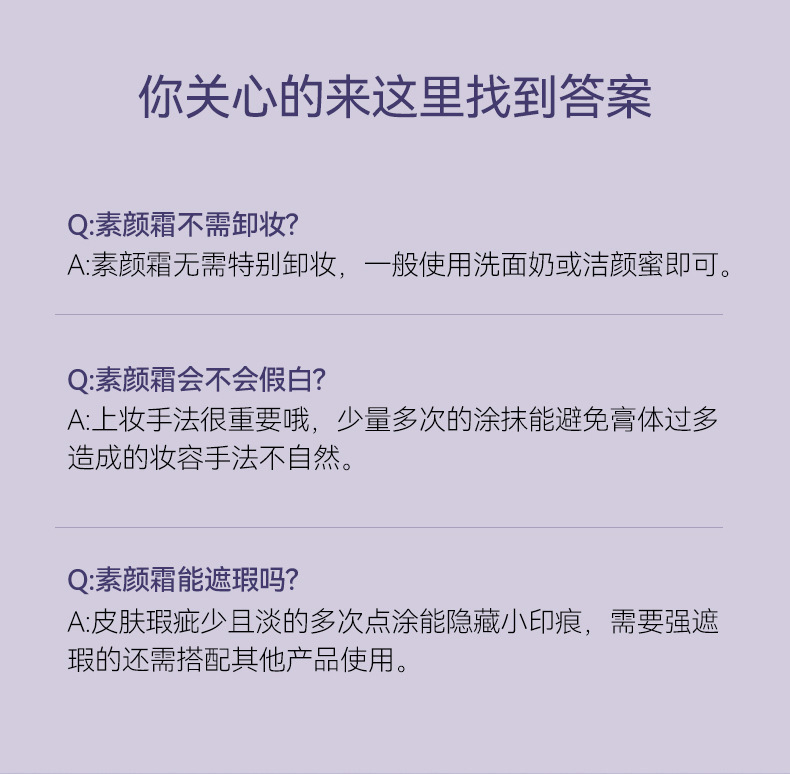 你关心的来这里找到答案

Q:素颜霜不需卸妆?
A:素颜霜无需特别卸妆，一般使用洗面奶或洁颜蜜即可。

Q:素颜霜会不会假白?
A:上妆手法很重要哦，少量多次的涂抹能避免膏体过多造成的妆容手法不自然。

Q:素颜霜能遮瑕吗?
A:皮肤瑕疵少且淡的多次点涂能隐藏小印痕，需要强遮瑕的还需搭配其他产品使用。